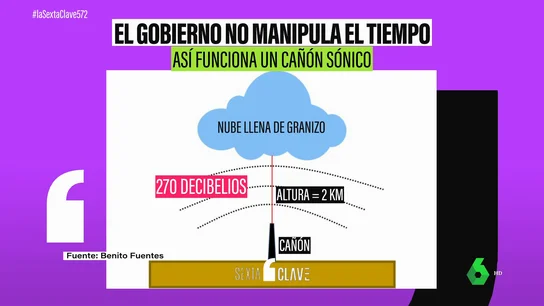 #laSextaClave572

EL GOBIERNO NO MANIPULA EL TIEMPO

ASÍ FUNCIONA UN CAÑÓN SÓNICO

NUBE LLENA DE GRANIZO

270 DECIBELIOS

ALTURA = 2 KM

CAÑÓN

Fuente: Benito Fuentes

SEXTA CLAVE

6 HD